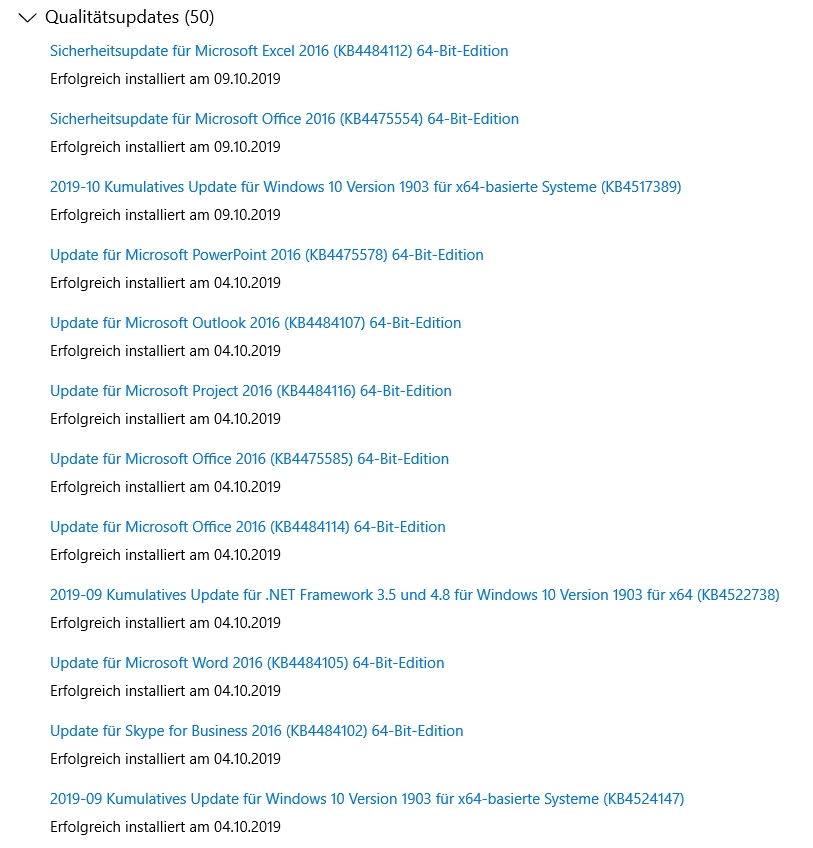 Qualitätsupdates (50)

Sicherheitsupdate für Microsoft Excel 2016 (KB4484112) 64-Bit-Edition
Erfolgreich installiert am 09.10.2019

Sicherheitsupdate für Microsoft Office 2016 (KB4475554) 64-Bit-Edition
Erfolgreich installiert am 09.10.2019

2019-10 Kumulatives Update für Windows 10 Version 1903 für x64-basierte Systeme (KB4517389)
Erfolgreich installiert am 09.10.2019

Update für Microsoft PowerPoint 2016 (KB4475578) 64-Bit-Edition
Erfolgreich installiert am 04.10.2019

Update für Microsoft Outlook 2016 (KB4484107) 64-Bit-Edition
Erfolgreich installiert am 04.10.2019

Update für Microsoft Project 2016 (KB4484116) 64-Bit-Edition
Erfolgreich installiert am 04.10.2019

Update für Microsoft Office 2016 (KB4475585) 64-Bit-Edition
Erfolgreich installiert am 04.10.2019

Update für Microsoft Office 2016 (KB4484114) 64-Bit-Edition
Erfolgreich installiert am 04.10.2019

2019-09 Kumulatives Update für .NET Framework 3.5 und 4.8 für Windows 10 Version 1903 für x64 (KB4522738)
Erfolgreich installiert am 04.10.2019

Update für Microsoft Word 2016 (KB4484105) 64-Bit-Edition
Erfolgreich installiert am 04.10.2019

Update für Skype for Business 2016 (KB4484102) 64-Bit-Edition
Erfolgreich installiert am 04.10.2019

2019-09 Kumulatives Update für Windows 10 Version 1903 für x64-basierte Systeme (KB4524147)
Erfolgreich installiert am 04.10.2019